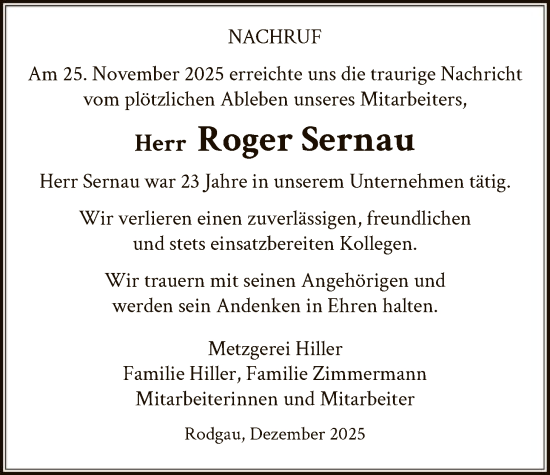 NACHRUF

Am 25. November 2025 erreichte uns die traurige Nachricht vom plötzlichen Ableben unseres Mitarbeiters,

Herr Roger Sernau

Herr Sernau war 23 Jahre in unserem Unternehmen tätig.

Wir verlieren einen zuverlässigen, freundlichen und stets einsatzbereiten Kollegen.

Wir trauern mit seinen Angehörigen und werden sein Andenken in Ehren halten.

Metzgerei Hiller
Familie Hiller, Familie Zimmermann
Mitarbeiterinnen und Mitarbeiter

Rodgau, Dezember 2025